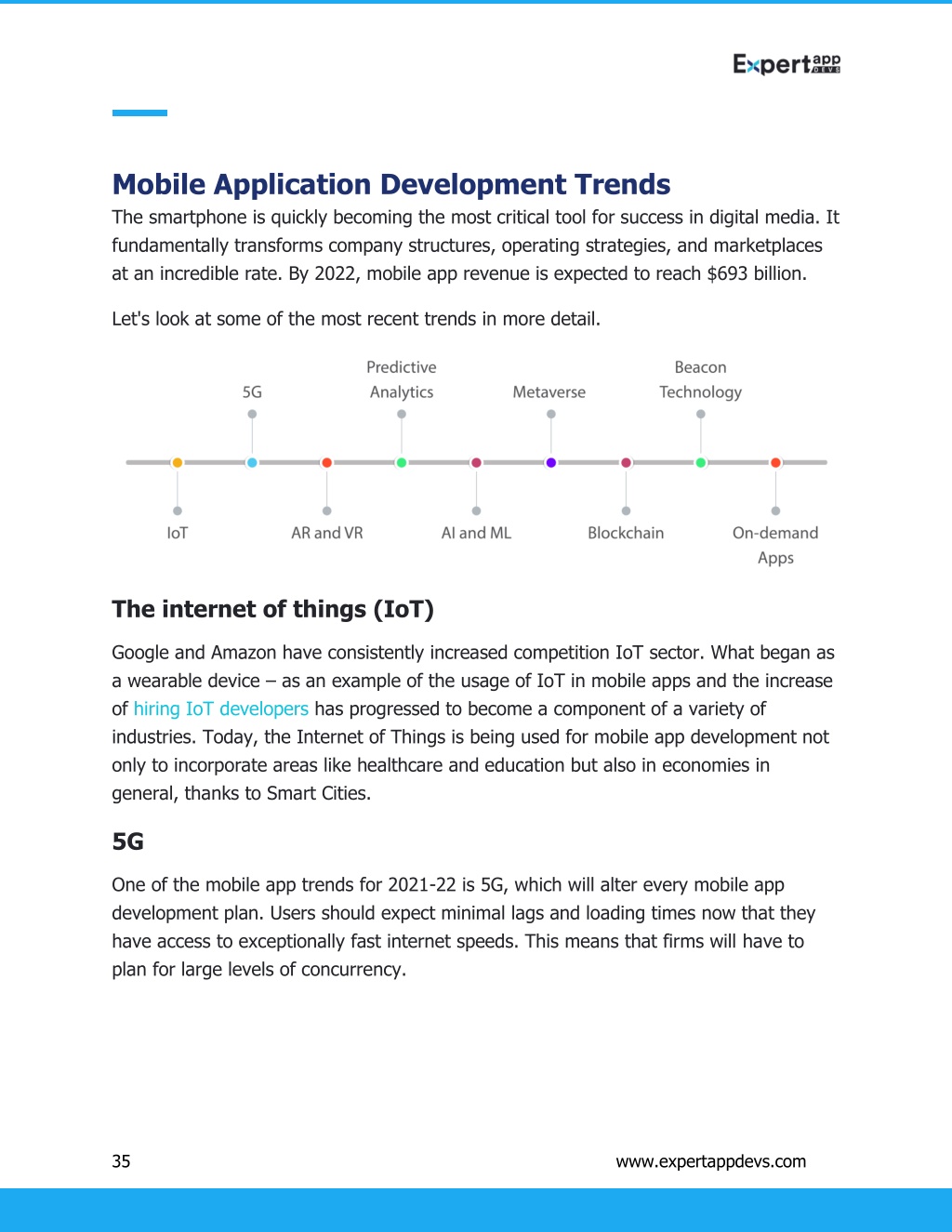 Expert app DEVS

Mobile Application Development Trends

The smartphone is quickly becoming the most critical tool for success in digital media. It fundamentally transforms company structures, operating strategies, and marketplaces at an incredible rate. By 2022, mobile app revenue is expected to reach $693 billion.

Let's look at some of the most recent trends in more detail.

5G
Predictive Analytics
Metaverse
Beacon Technology
IoT
AR and VR
AI and ML
Blockchain
On-demand Apps

The internet of things (IoT)

Google and Amazon have consistently increased competition IoT sector. What began as a wearable device – as an example of the usage of IoT in mobile apps and the increase of hiring IoT developers has progressed to become a component of a variety of industries. Today, the Internet of Things is being used for mobile app development not only to incorporate areas like healthcare and education but also in economies in general, thanks to Smart Cities.

5G

One of the mobile app trends for 2021-22 is 5G, which will alter every mobile app development plan. Users should expect minimal lags and loading times now that they have access to exceptionally fast internet speeds. This means that firms will have to plan for large levels of concurrency.

35

www.expertappdevs.com